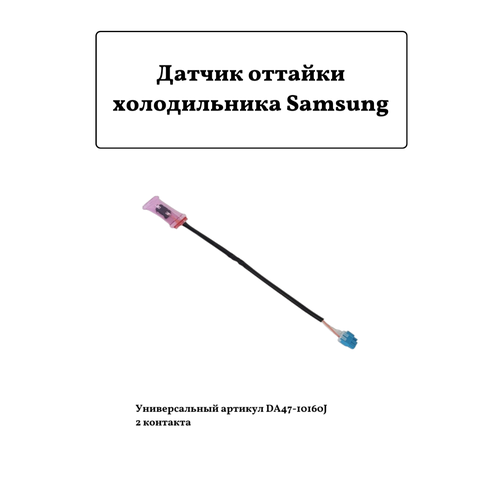 Датчик оттайки холодильника Samsung

Универсальный артикул DA47-10160J
2 контакта